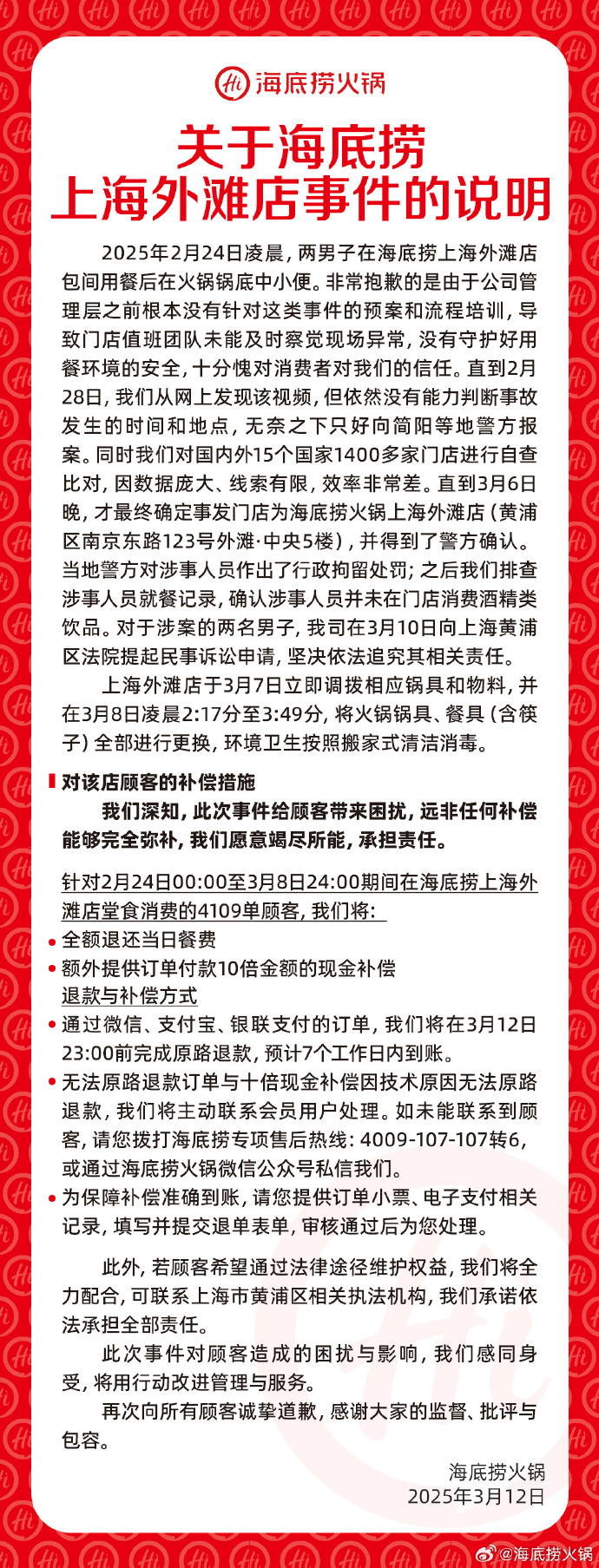 Hi 海底捞火锅

关于海底捞
上海外滩店事件的说明

2025年2月24日凌晨，两男子在海底捞上海外滩店包间用餐后在火锅锅底中小便。非常抱歉的是由于公司管理层之前根本没有针对这类事件的预案和流程培训，导致门店值班团队未能及时察觉现场异常，没有守护好用餐环境的安全，十分愧对消费者对我们的信任。直到2月28日，我们从网上发现该视频，但依然没有能力判断事故发生的时间和地点，无奈之下只好向简阳等地警方报案。同时我们对国内外15个国家1400多家门店进行自查比对，因数据庞大、线索有限，效率非常差。直到3月6日晚，才最终确定事发门店为海底捞火锅上海外滩店（黄浦区南京东路123号外滩·中央5楼），并得到了警方确认。当地警方对涉事人员作出了行政拘留处罚；之后我们排查涉事人员就餐记录，确认涉事人员并未在门店消费酒精类饮品。对于涉案的两名男子，我司在3月10日向上海黄浦区法院提起民事诉讼申请，坚决依法追究其相关责任。

上海外滩店于3月7日立即调拨相应锅具和物料，并在3月8日凌晨2:17分至3:49分，将火锅锅具、餐具（含筷子）全部进行更换，环境卫生按照搬家式清洁消毒。

对该店顾客的补偿措施

我们深知，此次事件给顾客带来困扰，远非任何补偿能够完全弥补，我们愿意竭尽所能，承担责任。

针对2月24日00:00至3月8日24:00期间在海底捞上海外滩店堂食消费的4109单顾客，我们将：

• 全额退还当日餐费
• 额外提供订单付款10倍金额的现金补偿

退款与补偿方式

• 通过微信、支付宝、银联支付的订单，我们将在3月12日23:00前完成原路退款，预计7个工作日内到账。
• 无法原路退款订单与十倍现金补偿因技术原因无法原路退款，我们将主动联系会员用户处理。如未能联系到顾客，请您拨打海底捞专项售后热线：4009-107-107转6，或通过海底捞火锅微信公众号私信我们。
• 为保障补偿准确到账，请您提供订单小票、电子支付相关记录，填写并提交退单表单，审核通过后为您处理。

此外，若顾客希望通过法律途径维护权益，我们将全力配合，可联系上海市黄浦区相关执法机构，我们承诺依法承担全部责任。

此次事件对顾客造成的困扰与影响，我们感同身受，将用行动改进管理与服务。

再次向所有顾客诚挚道歉，感谢大家的监督、批评与包容。

海底捞火锅
2025年3月12日

@海底捞火锅